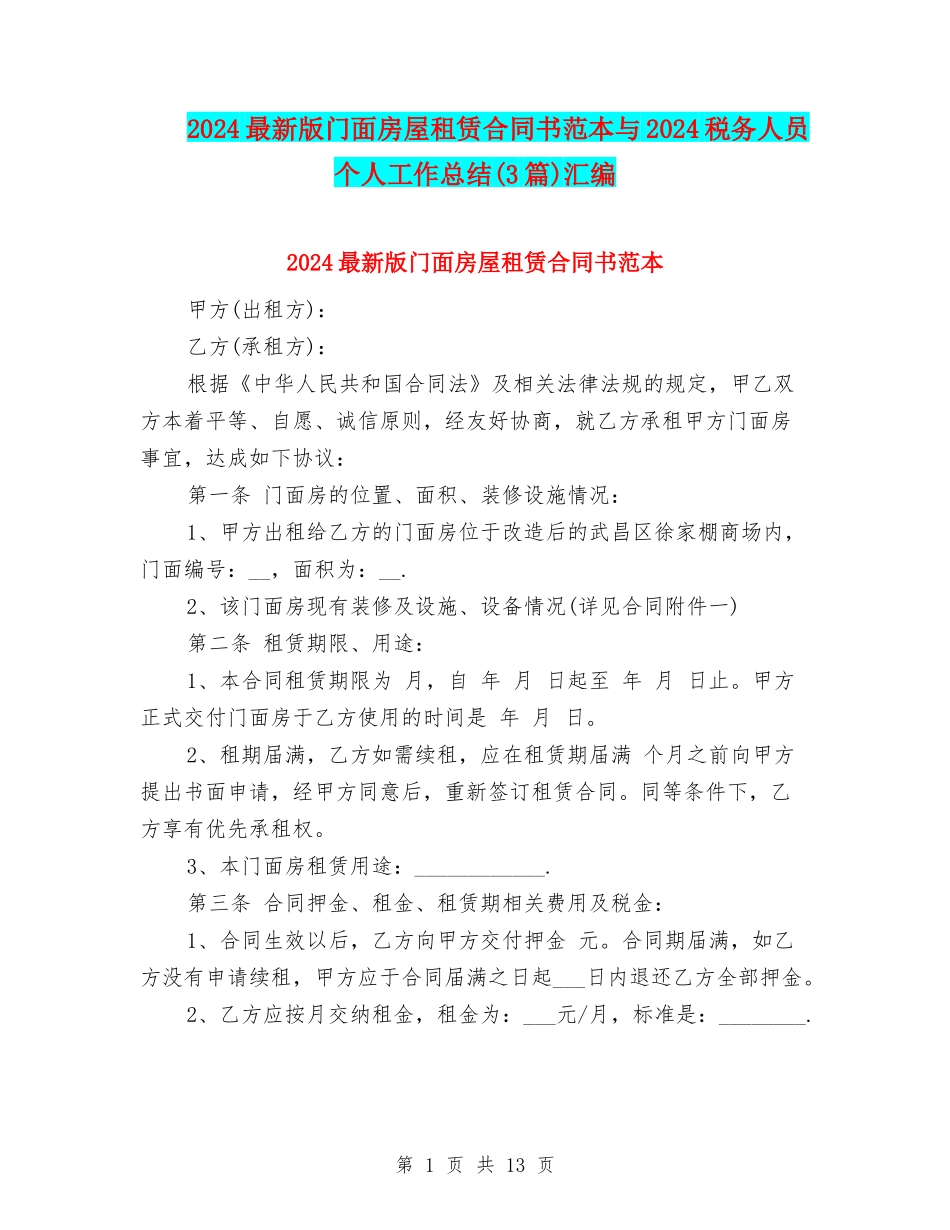 2024最新版门面房屋租赁合同书范本与2024税务人员个人工作总结(3篇)汇编

2024最新版门面房屋租赁合同书范本

甲方(出租方)：

乙方(承租方)：

根据《中华人民共和国合同法》及相关法律法规的规定，甲乙双方本着平等、自愿、诚信原则，经友好协商，就乙方承租甲方门面房事宜，达成如下协议：

第一条 门面房的位置、面积、装修设施情况：

1、甲方出租给乙方的门面房位于改造后的武昌区徐家棚商场内，门面编号：__，面积为：__.

2、该门面房现有装修及设施、设备情况(详见合同附件一)

第二条 租赁期限、用途：

1、本合同租赁期限为 月，自 年 月 日起至 年 月 日止。甲方正式交付门面房于乙方使用的时间是 年 月 日。

2、租期届满，乙方如需续租，应在租赁期届满 个月之前向甲方提出书面申请，经甲方同意后，重新签订租赁合同。同等条件下，乙方享有优先承租权。

3、本门面房租赁用途：____________.

第三条 合同押金、租金、租赁期相关费用及税金：

1、合同生效以后，乙方向甲方交付押金 元。合同期届满，如乙方没有申请续租，甲方应于合同届满之日起___日内退还乙方全部押金。

2、乙方应按月交纳租金，租金为：___元/月，标准是：________.

第 1 页 共 13 页